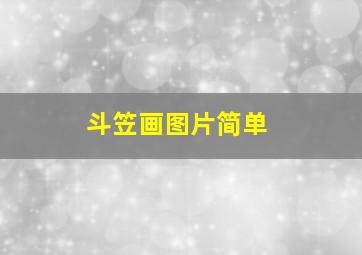 斗笠画图片简单